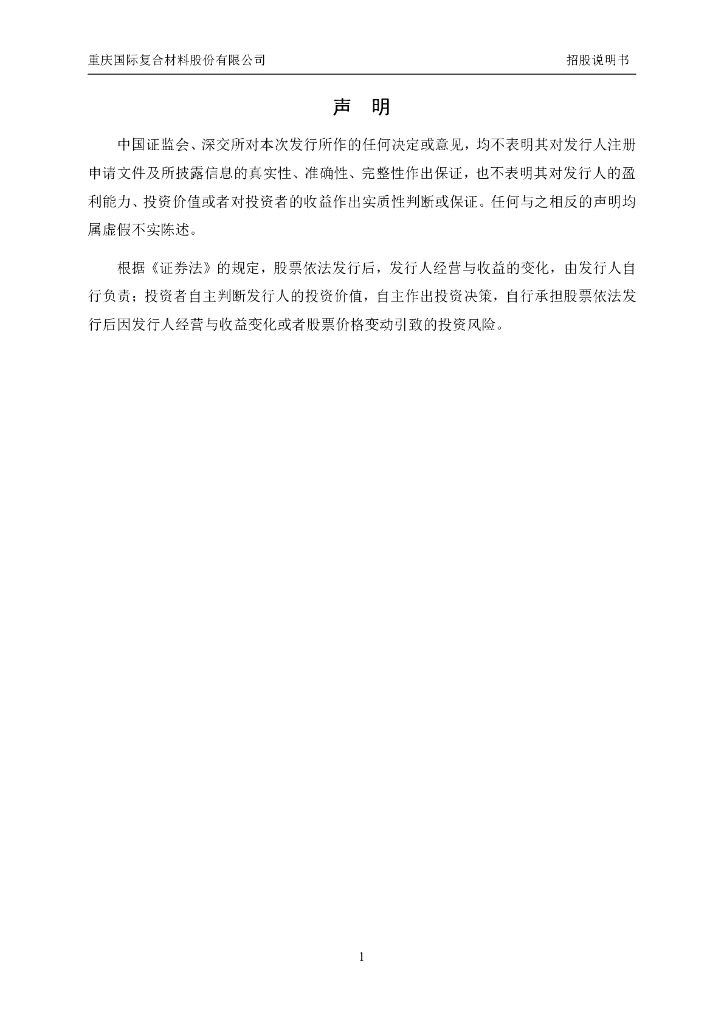 重庆国际复合材料股份有限公司 招股说明书

声 明

中国证监会、深交所对本次发行所作的任何决定或意见，均不表明其对发行人注册申请文件及所披露信息的真实性、准确性、完整性作出保证，也不表明其对发行人的盈利能力、投资价值或者对投资者的收益作出实质性判断或保证。任何与之相反的声明均属虚假不实陈述。

根据《证券法》的规定，股票依法发行后，发行人经营与收益的变化，由发行人自行负责；投资者自主判断发行人的投资价值，自主作出投资决策，自行承担股票依法发行后因发行人经营与收益变化或者股票价格变动引致的投资风险。

1